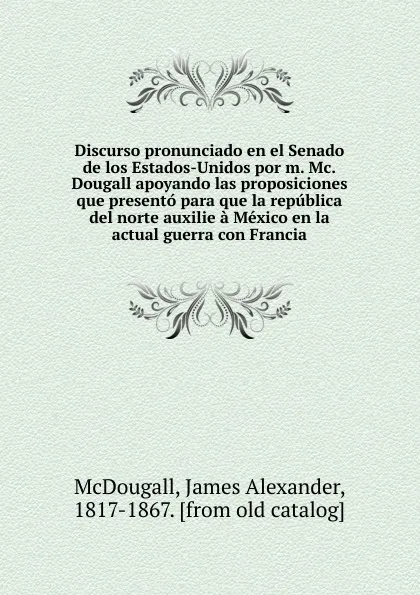 Discurso pronunciado en el Senado de los Estados-Unidos por m. Mc. Dougall apoyando las proposiciones que presentó para que la república del norte auxilie à México en la actual guerra con Francia

McDougall, James Alexander, 1817-1867. [from old catalog]